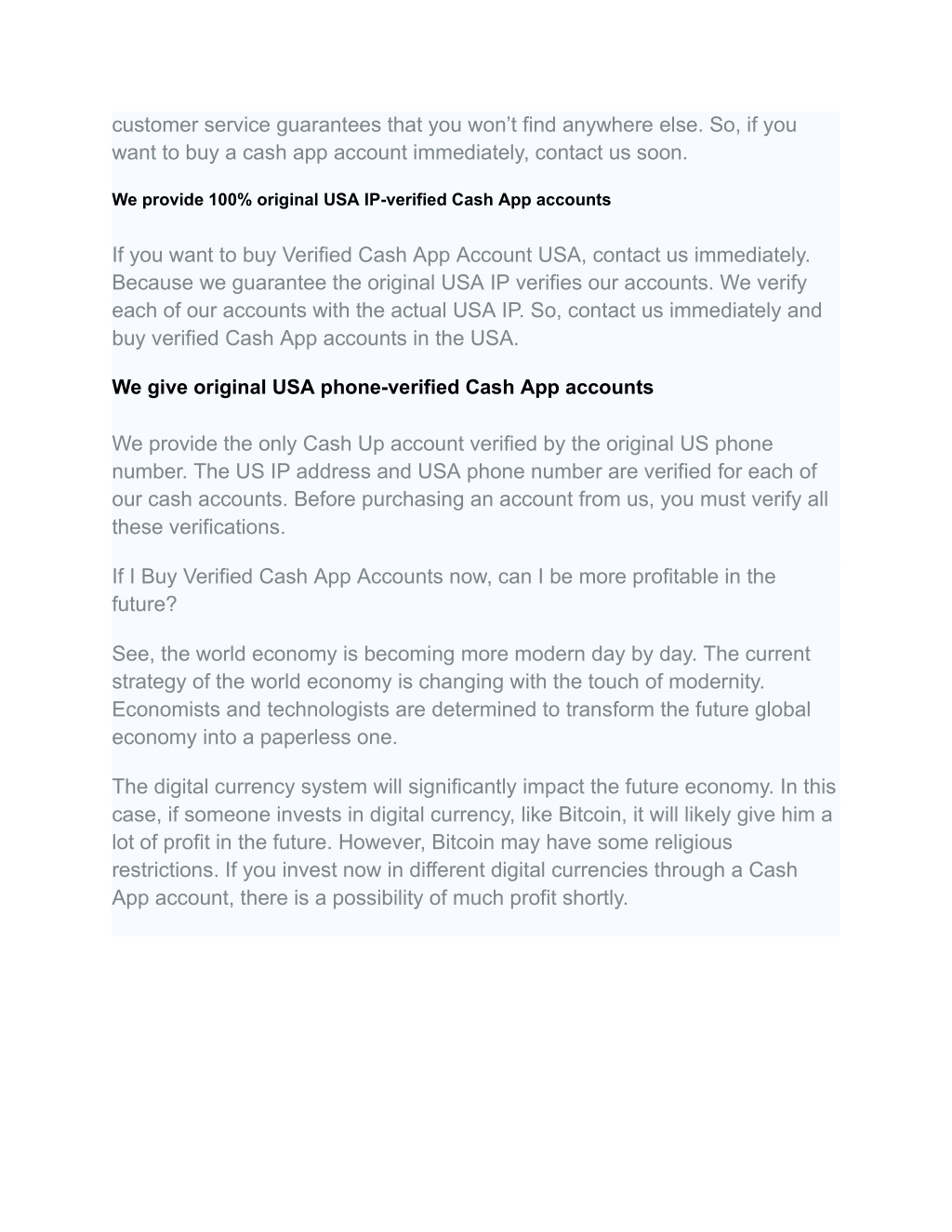 customer service guarantees that you won’t find anywhere else. So, if you want to buy a cash app account immediately, contact us soon.

We provide 100% original USA IP-verified Cash App accounts

If you want to buy Verified Cash App Account USA, contact us immediately. Because we guarantee the original USA IP verifies our accounts. We verify each of our accounts with the actual USA IP. So, contact us immediately and buy verified Cash App accounts in the USA.

We give original USA phone-verified Cash App accounts

We provide the only Cash Up account verified by the original US phone number. The US IP address and USA phone number are verified for each of our cash accounts. Before purchasing an account from us, you must verify all these verifications.

If I Buy Verified Cash App Accounts now, can I be more profitable in the future?

See, the world economy is becoming more modern day by day. The current strategy of the world economy is changing with the touch of modernity. Economists and technologists are determined to transform the future global economy into a paperless one.

The digital currency system will significantly impact the future economy. In this case, if someone invests in digital currency, like Bitcoin, it will likely give him a lot of profit in the future. However, Bitcoin may have some religious restrictions. If you invest now in different digital currencies through a Cash App account, there is a possibility of much profit shortly.